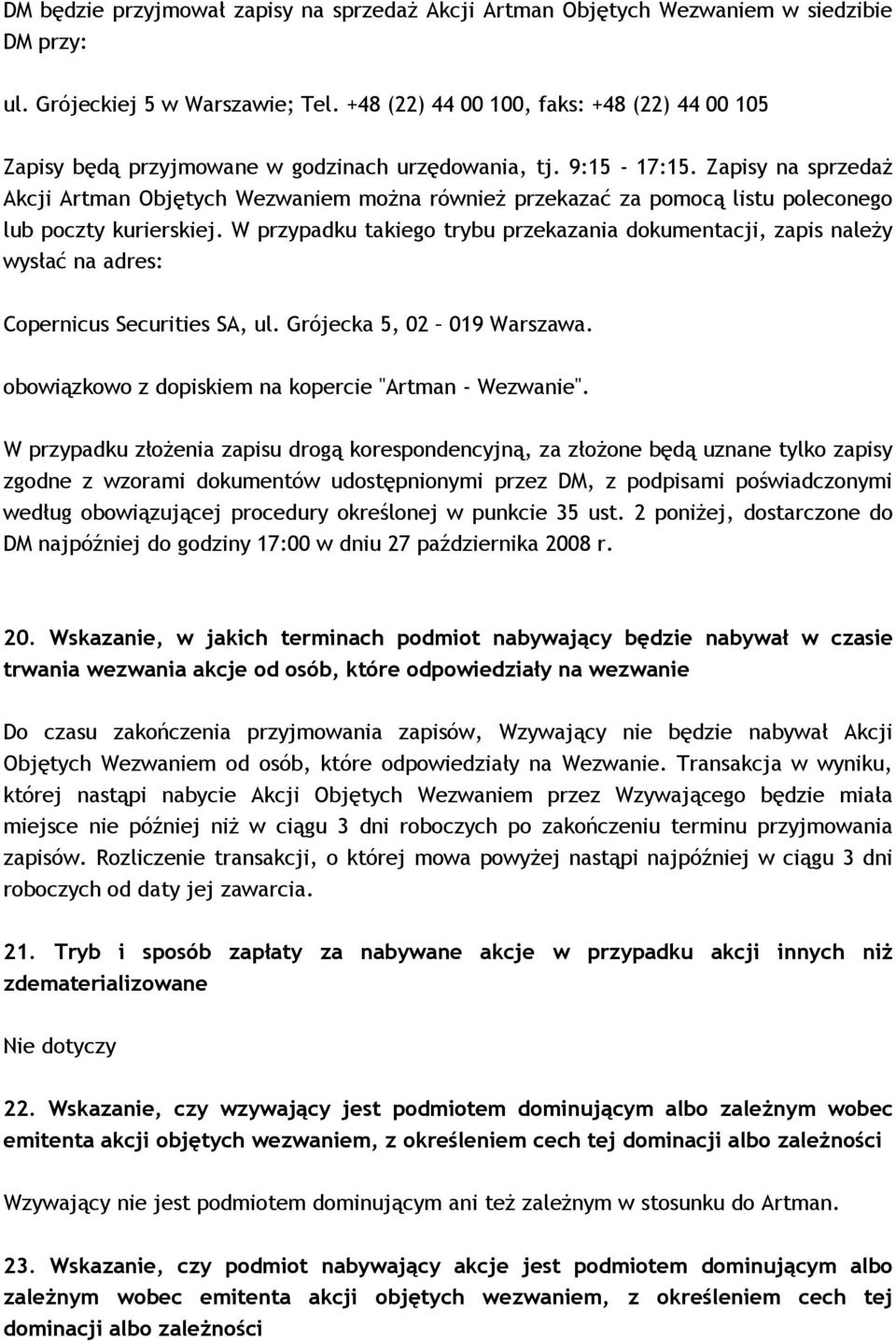 DM będzie przyjmował zapisy na sprzedaż Akcji Artman Objętych Wezwaniem w siedzibie DM przy:

ul. Grójeckiej 5 w Warszawie; Tel. +48 (22) 44 00 100, faks: +48 (22) 44 00 105

Zapisy będą przyjmowane w godzinach urzędowania, tj. 9:15 - 17:15. Zapisy na sprzedaż Akcji Artman Objętych Wezwaniem można również przekazać za pomocą listu poleconego lub poczty kurierskiej. W przypadku takiego trybu przekazania dokumentacji, zapis należy wysłać na adres:

Copernicus Securities SA, ul. Grójecka 5, 02 – 019 Warszawa.

obowiązkowo z dopiskiem na kopercie "Artman - Wezwanie".

W przypadku złożenia zapisu drogą korespondencyjną, za złożone będą uznane tylko zapisy zgodne z wzorami dokumentów udostępnionymi przez DM, z podpisami poświadczonymi według obowiązującej procedury określonej w punkcie 35 ust. 2 poniżej, dostarczone do DM najpóźniej do godziny 17:00 w dniu 27 października 2008 r.

20. Wskazanie, w jakich terminach podmiot nabywający będzie nabywał w czasie trwania wezwania akcje od osób, które odpowiedziały na wezwanie

Do czasu zakończenia przyjmowania zapisów, Wzywający nie będzie nabywał Akcji Objętych Wezwaniem od osób, które odpowiedziały na Wezwanie. Transakcja w wyniku, której nastąpi nabycie Akcji Objętych Wezwaniem przez Wzywającego będzie miała miejsce nie później niż w ciągu 3 dni roboczych po zakończeniu terminu przyjmowania zapisów. Rozliczenie transakcji, o której mowa powyżej nastąpi najpóźniej w ciągu 3 dni roboczych od daty jej zawarcia.

21. Tryb i sposób zapłaty za nabywane akcje w przypadku akcji innych niż zdematerializowane

Nie dotyczy

22. Wskazanie, czy wzywający jest podmiotem dominującym albo zależnym wobec emitenta akcji objętych wezwaniem, z określeniem cech tej dominacji albo zależności

Wzywający nie jest podmiotem dominującym ani też zależnym w stosunku do Artman.

23. Wskazanie, czy podmiot nabywający akcje jest podmiotem dominującym albo zależnym wobec emitenta akcji objętych wezwaniem, z określeniem cech tej dominacji albo zależności